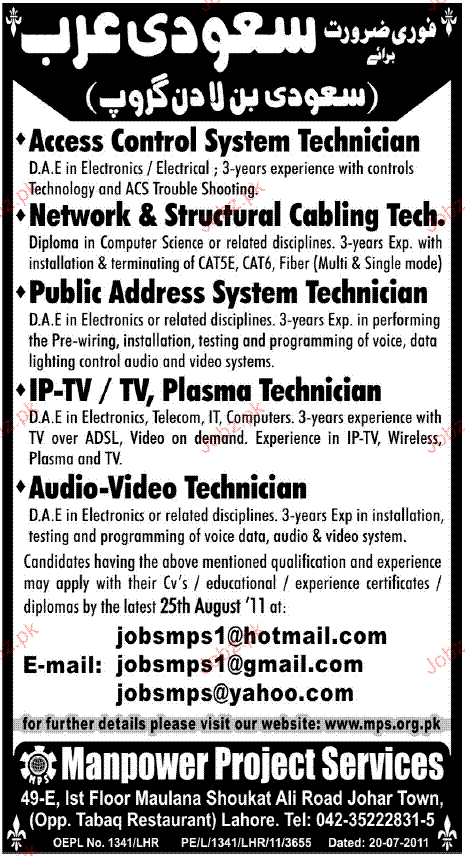 فوری ضرورت
برائے
سعودی عرب
(سعودی بن لادن گروپ)

Access Control System Technician
D.A.E in Electronics / Electrical ; 3-years experience with controls Technology and ACS Trouble Shooting.

Network & Structural Cabling Tech.
Diploma in Computer Science or related disciplines. 3-years Exp. with installation & terminating of CAT5E, CAT6, Fiber (Multi & Single mode)

Public Address System Technician
D.A.E in Electronics or related disciplines. 3-years Exp. in performing the Pre-wiring, installation, testing and programming of voice, data lighting control audio and video systems.

IP-TV / TV, Plasma Technician
D.A.E in Electronics, Telecom, IT, Computers. 3-years experience with TV over ADSL, Video on demand. Experience in IP-TV, Wireless, Plasma and TV.

Audio-Video Technician
D.A.E in Electronics or related disciplines. 3-years Exp in installation, testing and programming of voice data, audio & video system.

Candidates having the above mentioned qualification and experience may apply with their Cv's / educational / experience certificates / diplomas by the latest 25th August '11 at:

E-mail: jobsmps1@hotmail.com
jobsmps1@gmail.com
jobsmps@yahoo.com

for further details please visit our website: www.mps.org.pk

MPS
Manpower Project Services
49-E, Ist Floor Maulana Shoukat Ali Road Johar Town, (Opp. Tabaq Restaurant) Lahore. Tel: 042-35222831-5
OEPL No. 1341/LHR PE/L/1341/LHR/11/3655 Dated: 20-07-2011

Jobz.pk